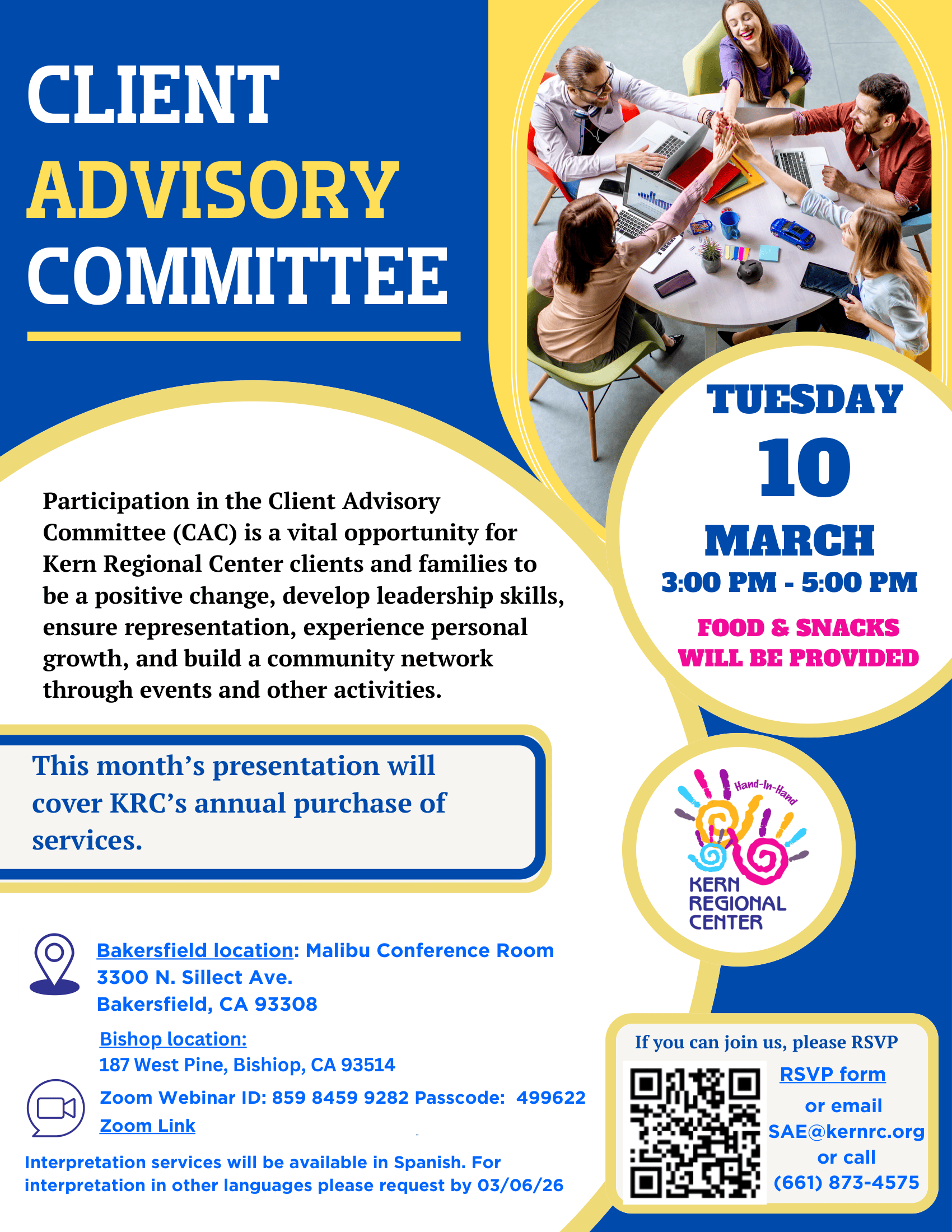 CLIENT
ADVISORY
COMMITTEE

TUESDAY
10
MARCH
3:00 PM - 5:00 PM

FOOD & SNACKS WILL BE PROVIDED

Participation in the Client Advisory Committee (CAC) is a vital opportunity for Kern Regional Center clients and families to be a positive change, develop leadership skills, ensure representation, experience personal growth, and build a community network through events and other activities.

This month's presentation will cover KRC's annual purchase of services.

Hand-In-Hand
KERN REGIONAL CENTER

Bakersfield location: Malibu Conference Room
3300 N. Sillect Ave.
Bakersfield, CA 93308

Bishop location:
187 West Pine, Bishiop, CA 93514

Zoom Webinar ID: 859 8459 9282 Passcode: 499622
Zoom Link

Interpretation services will be available in Spanish. For interpretation in other languages please request by 03/06/26

If you can join us, please RSVP
RSVP form
or email
SAE@kernrc.org
or call
(661) 873-4575